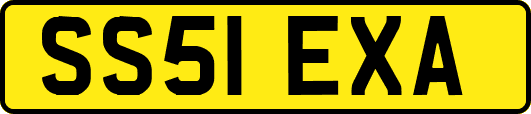 SS51 EXA